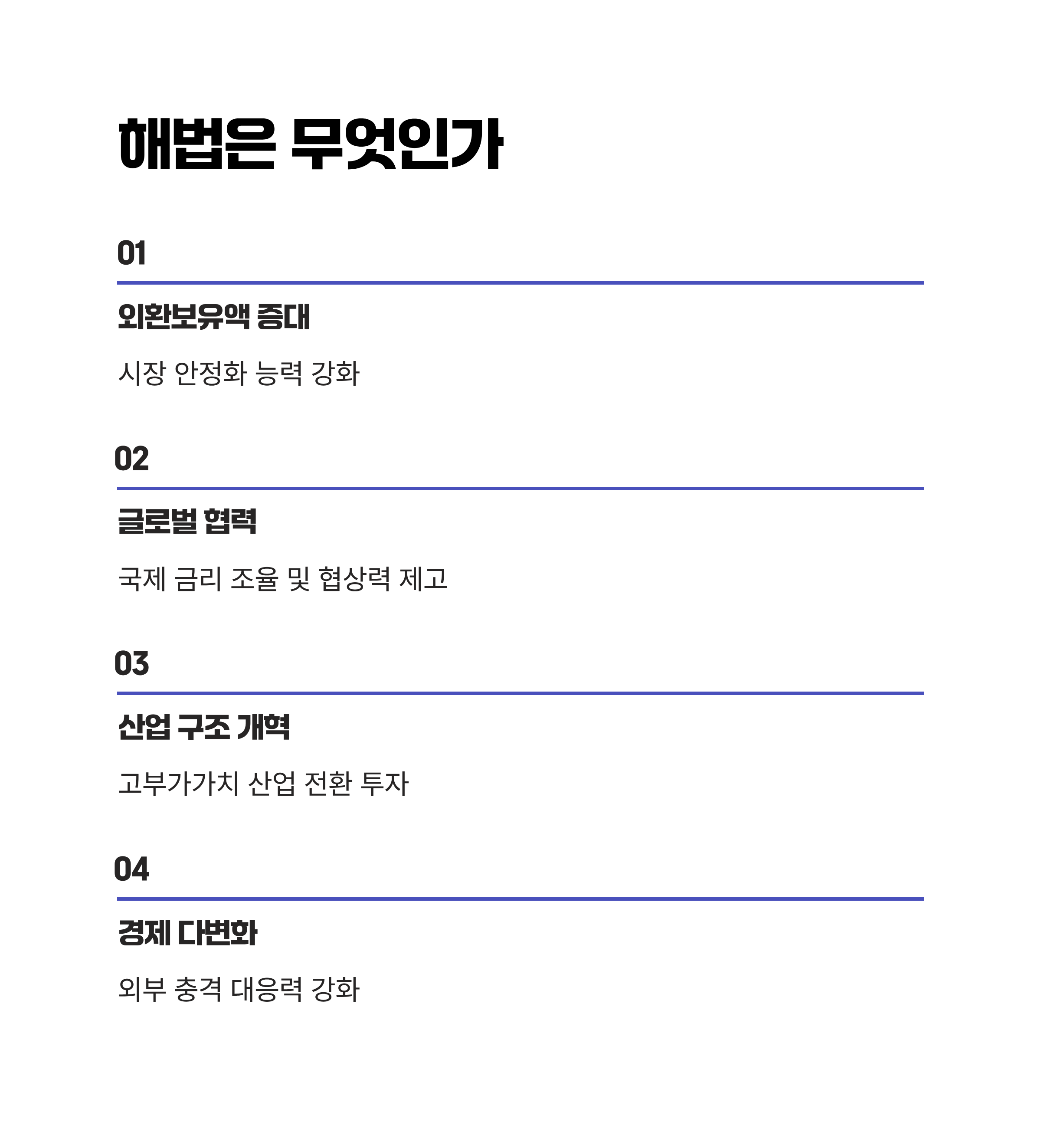 해법은 무엇인가

01

외환보유액 증대

시장 안정화 능력 강화

02

글로벌 협력

국제 금리 조율 및 협상력 제고

03

산업 구조 개혁

고부가가치 산업 전환 투자

04

경제 다변화

외부 충격 대응력 강화